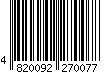 4 820092 270077